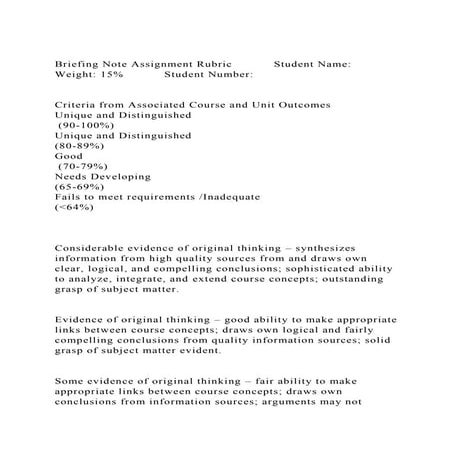 Briefing Note Assignment Rubric Student Name:
Weight: 15% Student Number:

Criteria from Associated Course and Unit Outcomes
Unique and Distinguished
(90-100%)
Unique and Distinguished
(80-89%)
Good
(70-79%)
Needs Developing
(65-69%)
Fails to meet requirements /Inadequate
(<64%)

Considerable evidence of original thinking – synthesizes information from high quality sources from and draws own clear, logical, and compelling conclusions; sophisticated ability to analyze, integrate, and extend course concepts; outstanding grasp of subject matter.

Evidence of original thinking – good ability to make appropriate links between course concepts; draws own logical and fairly compelling conclusions from quality information sources; solid grasp of subject matter evident.

Some evidence of original thinking – fair ability to make appropriate links between course concepts; draws own conclusions from information sources; arguments may not